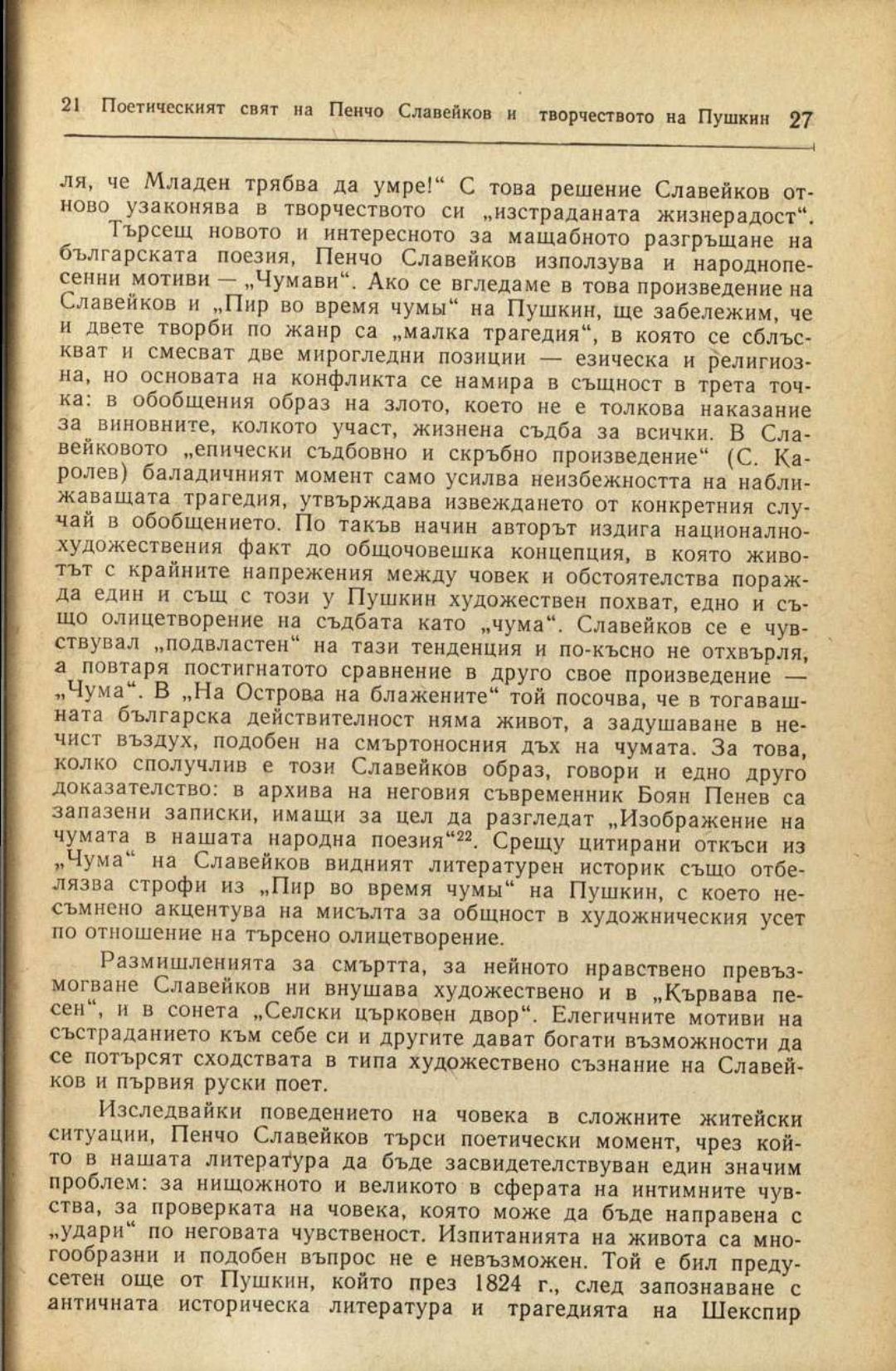 21 Поетическият свят на Пенчо Славейков и творчеството на Пушкин 27

ля, че Младен трябва да умре!“ С това решение Славейков отново узаконява в творчеството си „изстраданата жизнерадост“.

Търсещ новото и интересното за мащабното разгръщане на българската поезия, Пенчо Славейков използува и народнопесенни мотиви — „Чумави“. Ако се вгледаме в това произведение на Славейков и „Пир во время чумы“ на Пушкин, ще забележим, че и двете творби по жанр са „малка трагедия“, в която се сблъскват и смесват две мирогледни позиции — езическа и религиозна, но основата на конфликта се намира в същност в трета точка: в обобщения образ на злото, което не е толкова наказание за виновните, колкото участ, жизнена съдба за всички. В Славейковото „епически съдбовно и скръбно произведение“ (С. Каролев) баладичният момент само усилва неизбежността на наближаващата трагедия, утвърждава извеждането от конкретния случай в обобщението. По такъв начин авторът издига национално-художествения факт до общочовешка концепция, в която животът с крайните напрежения между човек и обстоятелства поражда един и същ с този у Пушкин художествен похват, едно и също олицетворение на съдбата като „чума“. Славейков се е чувствувал „подвластен“ на тази тенденция и по-късно не отхвърля, а повтаря постигнатото сравнение в друго свое произведение — „Чума“. В „На Острова на блажените“ той посочва, че в тогавашната българска действителност няма живот, а задушаване в нечист въздух, подобен на смъртоносния дъх на чумата. За това, колко сполучлив е този Славейков образ, говори и едно друго доказателство: в архива на неговия съвременник Боян Пенев са запазени записки, имащи за цел да разгледат „Изображение на чумата в нашата народна поезия“$^{22}$. Срещу цитирани откъси из „Чума“ на Славейков видният литературен историк също отбелязва строфи из „Пир во время чумы“ на Пушкин, с което несъмнено акцентува на мисълта за общност в художническия усет по отношение на търсено олицетворение.

Размишленията за смъртта, за нейното нравствено превъзмогване Славейков ни внушава художествено и в „Кървава песен“, и в сонета „Селски църковен двор“. Елегичните мотиви на състраданието към себе си и другите дават богати възможности да се потърсят сходствата в типа художествено съзнание на Славейков и първия руски поет.

Изследвайки поведението на човека в сложните житейски ситуации, Пенчо Славейков търси поетически момент, чрез който в нашата литература да бъде засвидетелствуван един значим проблем: за нищожното и великото в сферата на интимните чувства, за проверката на човека, която може да бъде направена с „удари“ по неговата чувственост. Изпитанията на живота са многообразни и подобен въпрос не е невъзможен. Той е бил предусетен още от Пушкин, който през 1824 г., след запознаване с античната историческа литература и трагедията на Шекспир